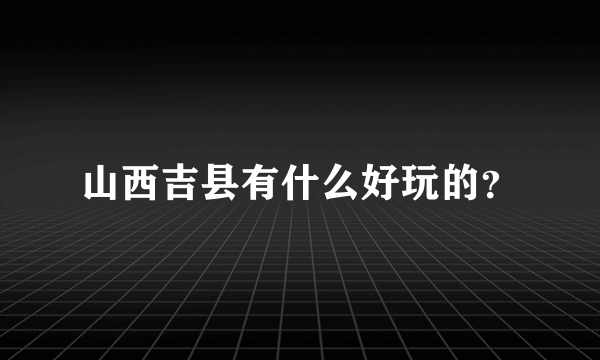 山西吉县有什么好玩的?